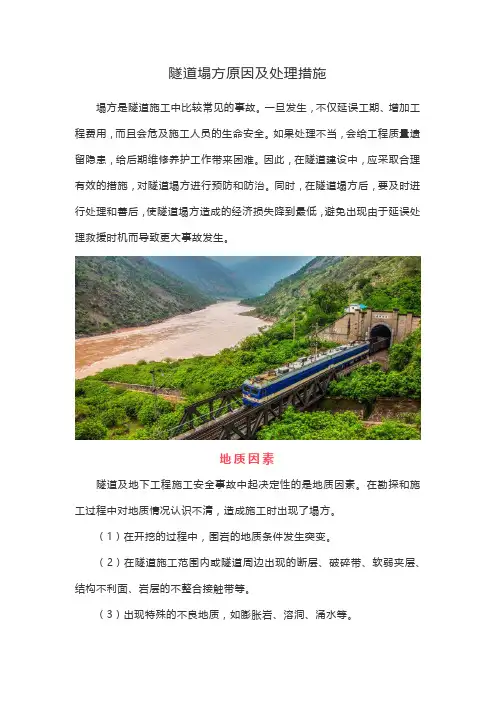 隧道塌方原因及处理措施

塌方是隧道施工中比较常见的事故。一旦发生，不仅延误工期、增加工程费用，而且会危及施工人员的生命安全。如果处理不当，会给工程质量遗留隐患，给后期维修养护工作带来困难。因此，在隧道建设中，应采取合理有效的措施，对隧道塌方进行预防和防治。同时，在隧道塌方后，要及时进行处理和善后，使隧道塌方造成的经济损失降到最低，避免出现由于延误处理救援时机而导致更大事故发生。

地质因素

隧道及地下工程施工安全事故中起决定性的是地质因素。在勘探和施工过程中对地质情况认识不清，造成施工时出现了塌方。

（1）在开挖的过程中，围岩的地质条件发生突变。

（2）在隧道施工范围内或隧道周边出现的断层、破碎带、软弱夹层、结构不利面、岩层的不整合接触带等。

（3）出现特殊的不良地质，如膨胀岩、溶洞、涌水等。